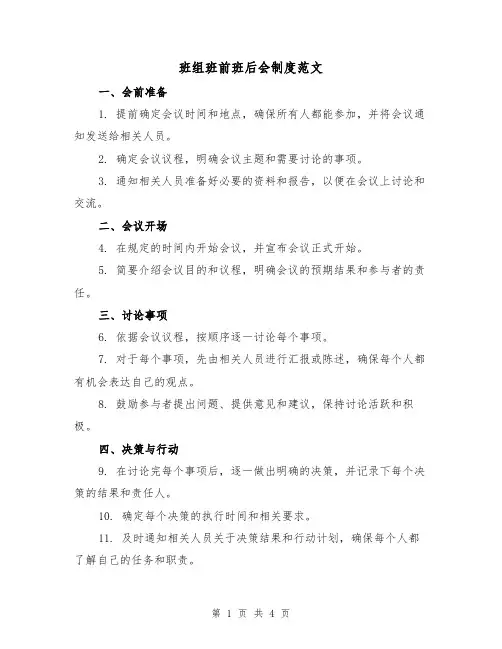 班组班前班后会制度范文

一、会前准备

1. 提前确定会议时间和地点，确保所有人都能参加，并将会议通知发送给相关人员。

2. 确定会议议程，明确会议主题和需要讨论的事项。

3. 通知相关人员准备好必要的资料和报告，以便在会议上讨论和交流。

二、会议开场

4. 在规定的时间内开始会议，并宣布会议正式开始。

5. 简要介绍会议目的和议程，明确会议的预期结果和参与者的责任。

三、讨论事项

6. 依据会议议程，按顺序逐一讨论每个事项。

7. 对于每个事项，先由相关人员进行汇报或陈述，确保每个人都有机会表达自己的观点。

8. 鼓励参与者提出问题、提供意见和建议，保持讨论活跃和积极。

四、决策与行动

9. 在讨论完每个事项后，逐一做出明确的决策，并记录下每个决策的结果和责任人。

10. 确定每个决策的执行时间和相关要求。

11. 及时通知相关人员关于决策结果和行动计划，确保每个人都了解自己的任务和职责。

第 1 页 共 4 页